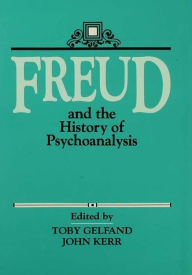 FREUD
and the
History of
Psychoanalysis

Edited by
TOBY GELFAND
JOHN KERR